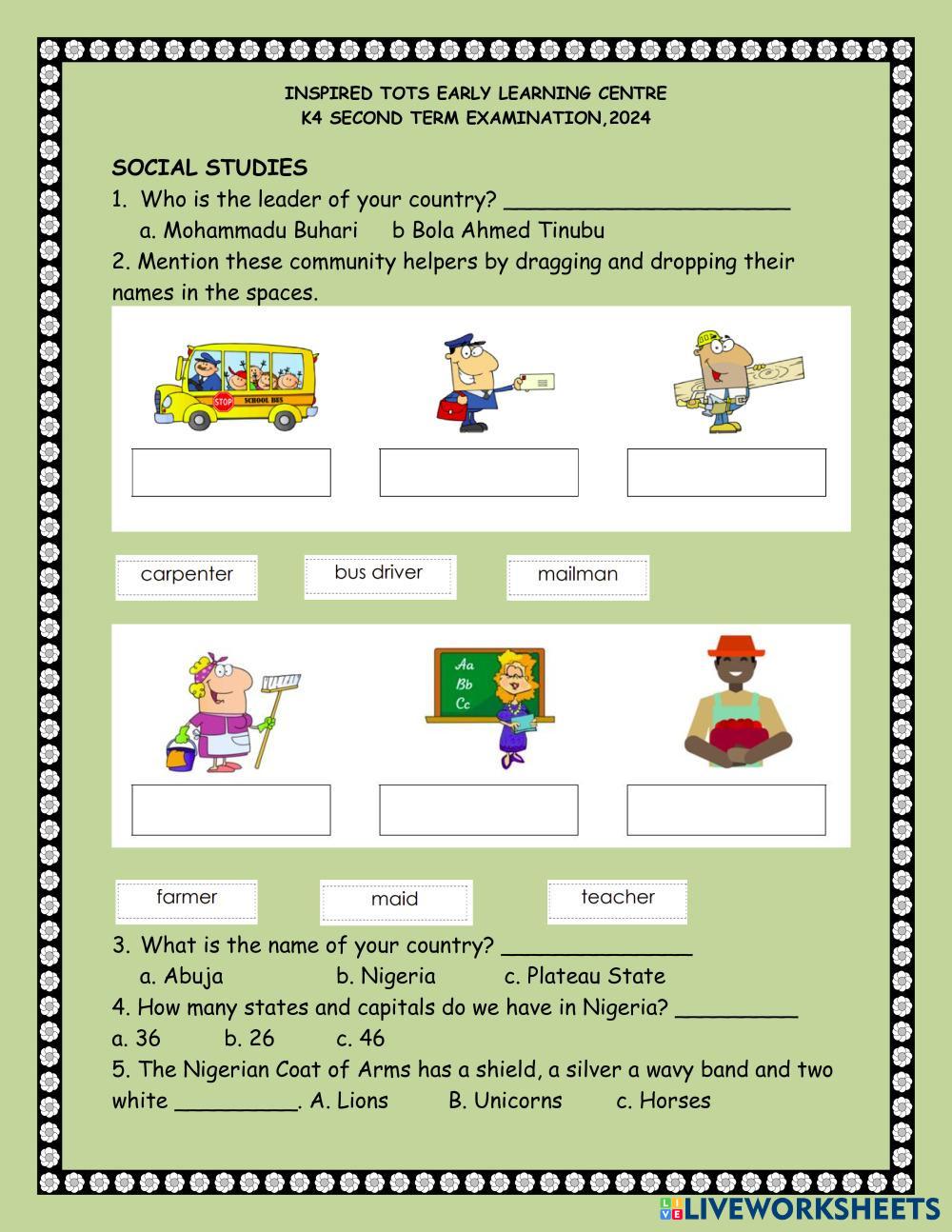 INSPIRED TOTS EARLY LEARNING CENTRE
K4 SECOND TERM EXAMINATION,2024

SOCIAL STUDIES
1. Who is the leader of your country? ______________________
a. Mohammadu Buhari b Bola Ahmed Tinubu
2. Mention these community helpers by dragging and dropping their names in the spaces.

STOP SCHOOL BUS

carpenter bus driver mailman

Aa Bb Cc

farmer maid teacher

3. What is the name of your country? ______________
a. Abuja b. Nigeria c. Plateau State
4. How many states and capitals do we have in Nigeria? _________
a. 36 b. 26 c. 46
5. The Nigerian Coat of Arms has a shield, a silver a wavy band and two white _________. A. Lions B. Unicorns c. Horses

LIVEWORKSHEETS